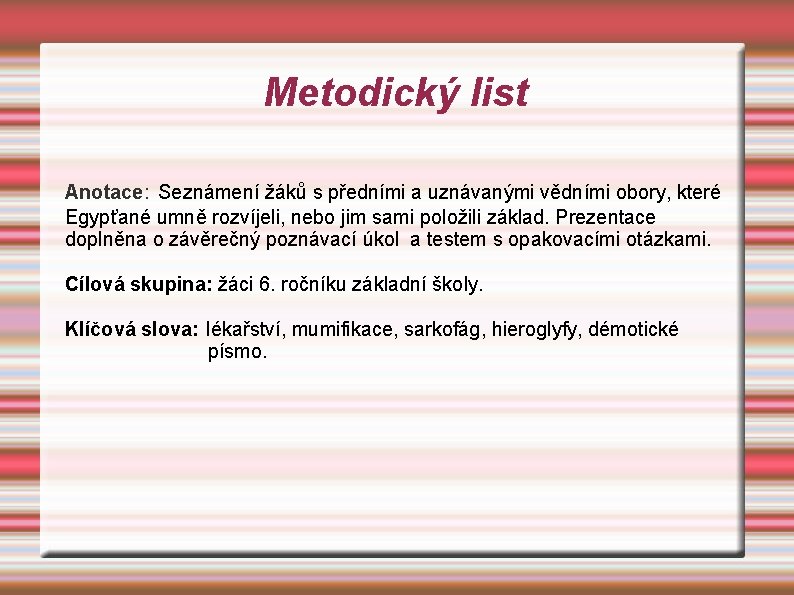 Metodický list

Anotace: Seznámení žáků s předními a uznávanými vědními obory, které Egypťané umně rozvíjeli, nebo jim sami položili základ. Prezentace doplněna o závěrečný poznávací úkol a testem s opakovacími otázkami.

Cílová skupina: žáci 6. ročníku základní školy.

Klíčová slova: lékařství, mumifikace, sarkofág, hieroglyfy, démotické písmo.